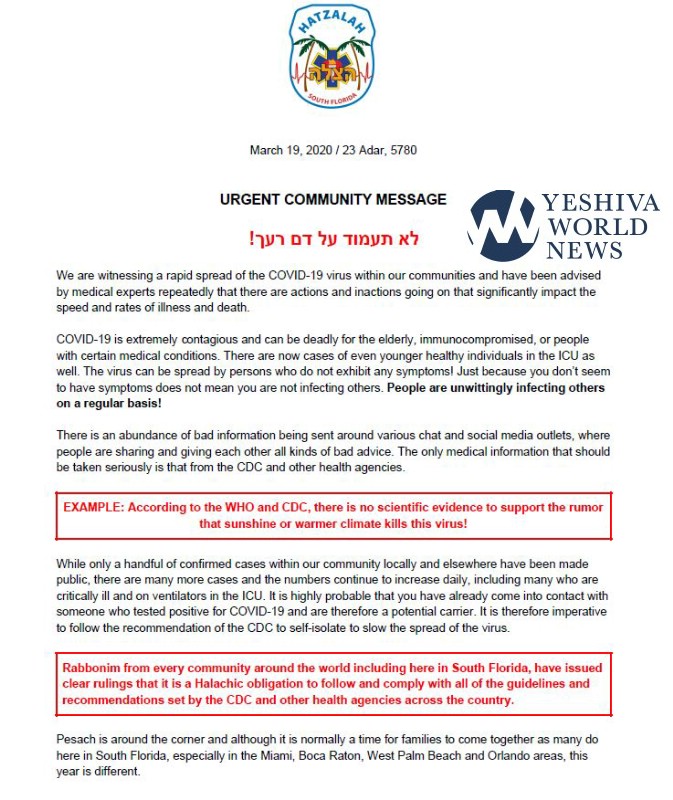 HATZALAH
הצלה
SOUTH FLORIDA

March 19, 2020 / 23 Adar, 5780

URGENT COMMUNITY MESSAGE

YESHIVA WORLD NEWS

לא תעמוד על דם רעך!

We are witnessing a rapid spread of the COVID-19 virus within our communities and have been advised by medical experts repeatedly that there are actions and inactions going on that significantly impact the speed and rates of illness and death.

COVID-19 is extremely contagious and can be deadly for the elderly, immunocompromised, or people with certain medical conditions. There are now cases of even younger healthy individuals in the ICU as well. The virus can be spread by persons who do not exhibit any symptoms! Just because you don't seem to have symptoms does not mean you are not infecting others. People are unwittingly infecting others on a regular basis!

There is an abundance of bad information being sent around various chat and social media outlets, where people are sharing and giving each other all kinds of bad advice. The only medical information that should be taken seriously is that from the CDC and other health agencies.

EXAMPLE: According to the WHO and CDC, there is no scientific evidence to support the rumor that sunshine or warmer climate kills this virus!

While only a handful of confirmed cases within our community locally and elsewhere have been made public, there are many more cases and the numbers continue to increase daily, including many who are critically ill and on ventilators in the ICU. It is highly probable that you have already come into contact with someone who tested positive for COVID-19 and are therefore a potential carrier. It is therefore imperative to follow the recommendation of the CDC to self-isolate to slow the spread of the virus.

Rabbonim from every community around the world including here in South Florida, have issued clear rulings that it is a Halachic obligation to follow and comply with all of the guidelines and recommendations set by the CDC and other health agencies across the country.

Pesach is around the corner and although it is normally a time for families to come together as many do here in South Florida, especially in the Miami, Boca Raton, West Palm Beach and Orlando areas, this year is different.